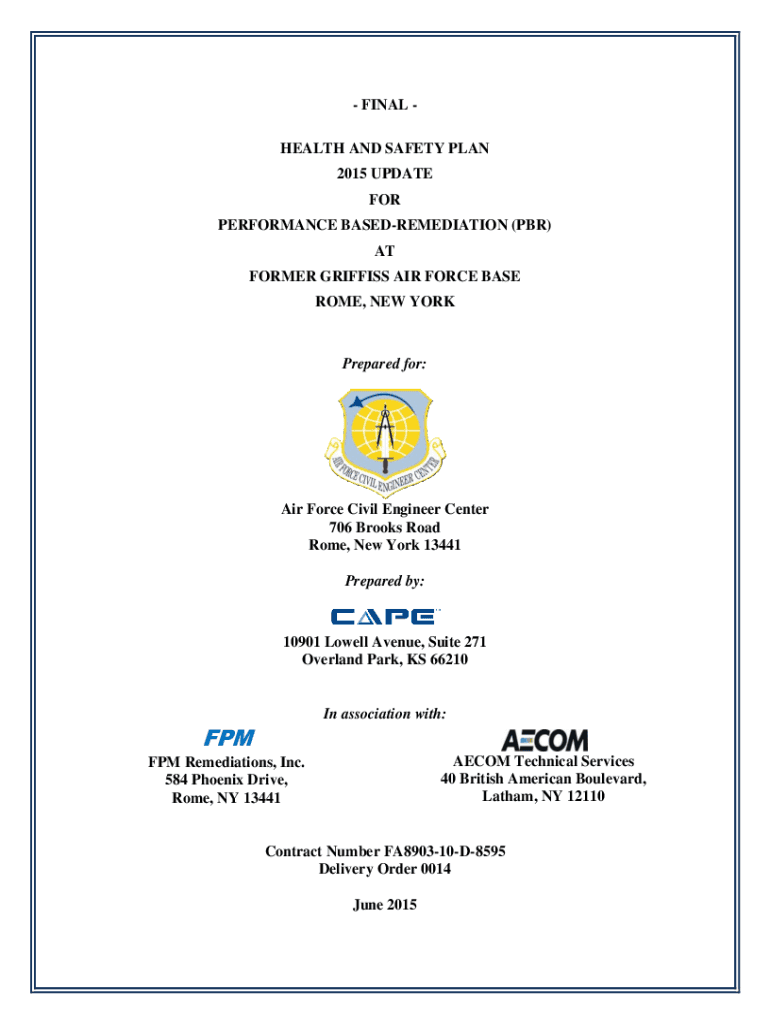 - FINAL -

HEALTH AND SAFETY PLAN
2015 UPDATE
FOR
PERFORMANCE BASED-REMEDIATION (PBR)
AT
FORMER GRIFFISS AIR FORCE BASE
ROME, NEW YORK

Prepared for:

AIR FORCE CIVIL ENGINEER CENTER

Air Force Civil Engineer Center
706 Brooks Road
Rome, New York 13441

Prepared by:

CAPE

10901 Lowell Avenue, Suite 271
Overland Park, KS 66210

In association with:

FPM

FPM Remediations, Inc.
584 Phoenix Drive,
Rome, NY 13441

AECOM

AECOM Technical Services
40 British American Boulevard,
Latham, NY 12110

Contract Number FA8903-10-D-8595
Delivery Order 0014

June 2015